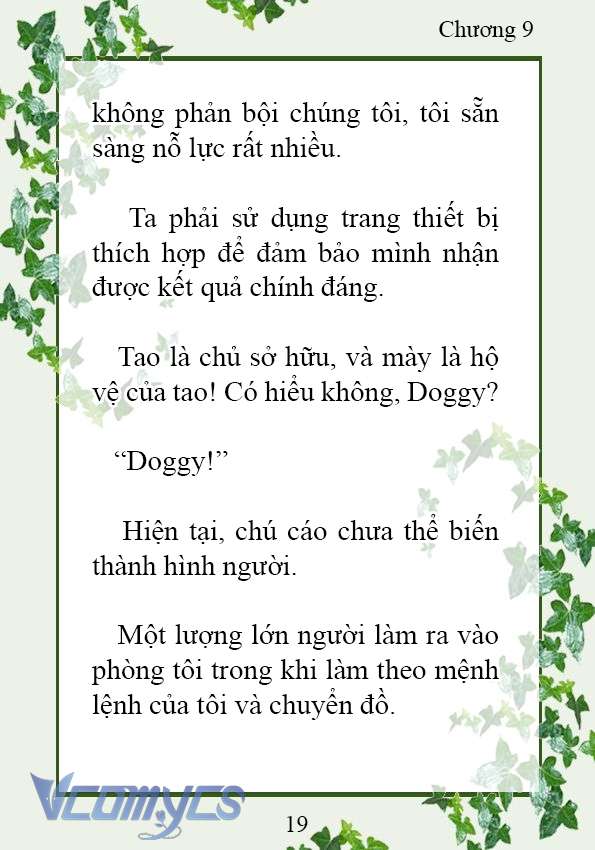 Chương 9

không phản bội chúng tôi, tôi sẵn sàng nỗ lực rất nhiều.

Ta phải sử dụng trang thiết bị thích hợp để đảm bảo mình nhận được kết quả chính đáng.

Tao là chủ sở hữu, và mày là hộ vệ của tao! Có hiểu không, Doggy?

“Doggy!”

Hiện tại, chú cáo chưa thể biến thành hình người.

Một lượng lớn người làm ra vào phòng tôi trong khi làm theo mệnh lệnh của tôi và chuyển đồ.

Vcomycs

19